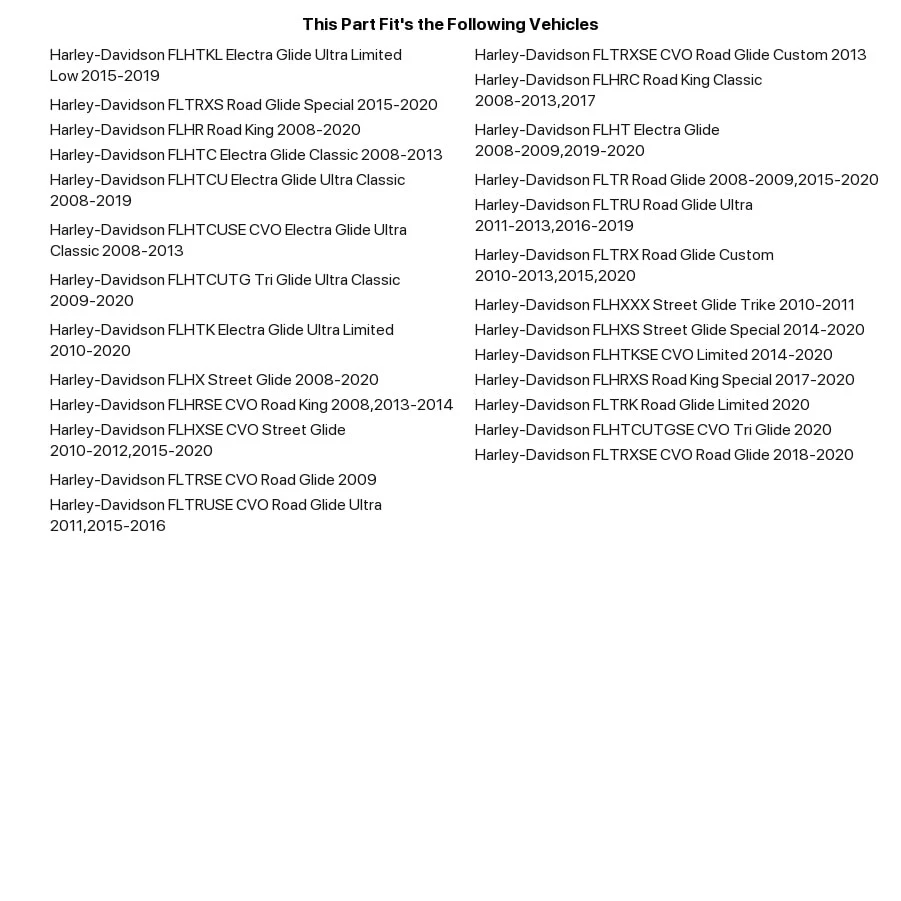 This Part Fit's the Following Vehicles

Harley-Davidson FLHTKL Electra Glide Ultra Limited Low 2015-2019

Harley-Davidson FLTRXS Road Glide Special 2015-2020

Harley-Davidson FLHR Road King 2008-2020

Harley-Davidson FLHTC Electra Glide Classic 2008-2013

Harley-Davidson FLHTCU Electra Glide Ultra Classic 2008-2019

Harley-Davidson FLHTCUSE CVO Electra Glide Ultra Classic 2008-2013

Harley-Davidson FLHTCUTG Tri Glide Ultra Classic 2009-2020

Harley-Davidson FLHTK Electra Glide Ultra Limited 2010-2020

Harley-Davidson FLHX Street Glide 2008-2020

Harley-Davidson FLHRSE CVO Road King 2008,2013-2014

Harley-Davidson FLHXSE CVO Street Glide 2010-2012,2015-2020

Harley-Davidson FLTRSE CVO Road Glide 2009

Harley-Davidson FLTRUSE CVO Road Glide Ultra 2011,2015-2016

Harley-Davidson FLTRXSE CVO Road Glide Custom 2013

Harley-Davidson FLHRC Road King Classic 2008-2013,2017

Harley-Davidson FLHT Electra Glide 2008-2009,2019-2020

Harley-Davidson FLTR Road Glide 2008-2009,2015-2020

Harley-Davidson FLTRU Road Glide Ultra 2011-2013,2016-2019

Harley-Davidson FLTRX Road Glide Custom 2010-2013,2015,2020

Harley-Davidson FLHXXX Street Glide Trike 2010-2011

Harley-Davidson FLHXS Street Glide Special 2014-2020

Harley-Davidson FLHTKSE CVO Limited 2014-2020

Harley-Davidson FLHRXS Road King Special 2017-2020

Harley-Davidson FLTRK Road Glide Limited 2020

Harley-Davidson FLHTCUTGSE CVO Tri Glide 2020

Harley-Davidson FLTRXSE CVO Road Glide 2018-2020